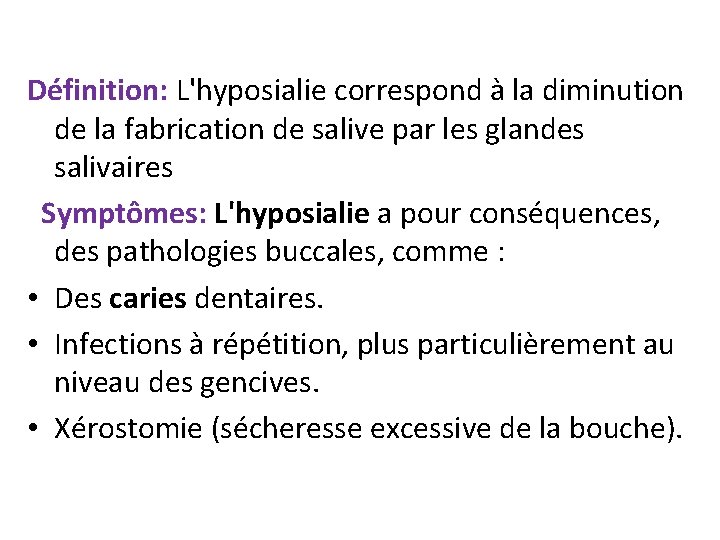 Définition: L'hyposialie correspond à la diminution de la fabrication de salive par les glandes salivaires

Symptômes: L'hyposialie a pour conséquences, des pathologies buccales, comme :

• Des caries dentaires.
• Infections à répétition, plus particulièrement au niveau des gencives.
• Xérostomie (sécheresse excessive de la bouche).